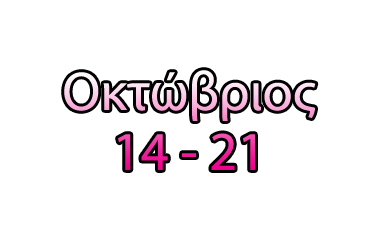 Οκτώβριος
14 - 21